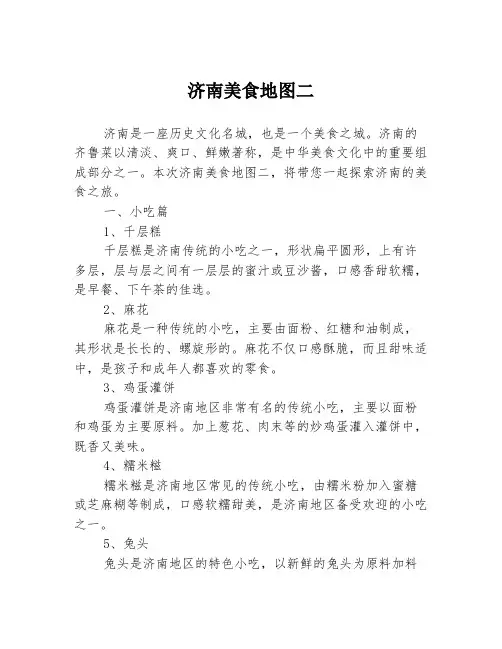 济南美食地图二

济南是一座历史文化名城，也是一个美食之城。济南的齐鲁菜以清淡、爽口、鲜嫩著称，是中华美食文化中的重要组成部分之一。本次济南美食地图二，将带您一起探索济南的美食之旅。

一、小吃篇

1、千层糕

千层糕是济南传统的小吃之一，形状扁平圆形，上有许多层，层与层之间有一层层的蜜汁或豆沙酱，口感香甜软糯，是早餐、下午茶的佳选。

2、麻花

麻花是一种传统的小吃，主要由面粉、红糖和油制成，其形状是长长的、螺旋形的。麻花不仅口感酥脆，而且甜味适中，是孩子和成年人都喜欢的零食。

3、鸡蛋灌饼

鸡蛋灌饼是济南地区非常有名的传统小吃，主要以面粉和鸡蛋为主要原料。加上葱花、肉末等的炒鸡蛋灌入灌饼中，既香又美味。

4、糯米糍

糯米糍是济南地区常见的传统小吃，由糯米粉加入蜜糖或芝麻糊等制成，口感软糯甜美，是济南地区备受欢迎的小吃之一。

5、兔头

兔头是济南地区的特色小吃，以新鲜的兔头为原料加料